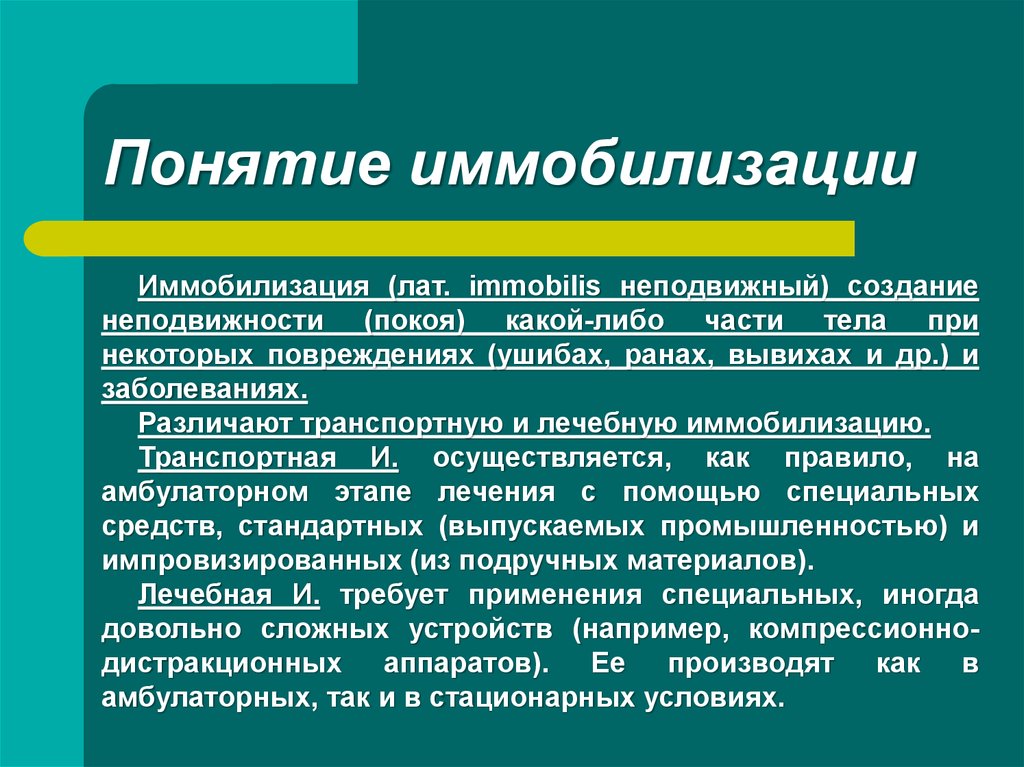 Понятие иммобилизации

Иммобилизация (лат. immobilis неподвижный) создание неподвижности (покоя) какой-либо части тела при некоторых повреждениях (ушибах, ранах, вывихах и др.) и заболеваниях.

Различают транспортную и лечебную иммобилизацию.

Транспортная И. осуществляется, как правило, на амбулаторном этапе лечения с помощью специальных средств, стандартных (выпускаемых промышленностью) и импровизированных (из подручных материалов).

Лечебная И. требует применения специальных, иногда довольно сложных устройств (например, компрессионно-дистракционных аппаратов). Ее производят как в амбулаторных, так и в стационарных условиях.